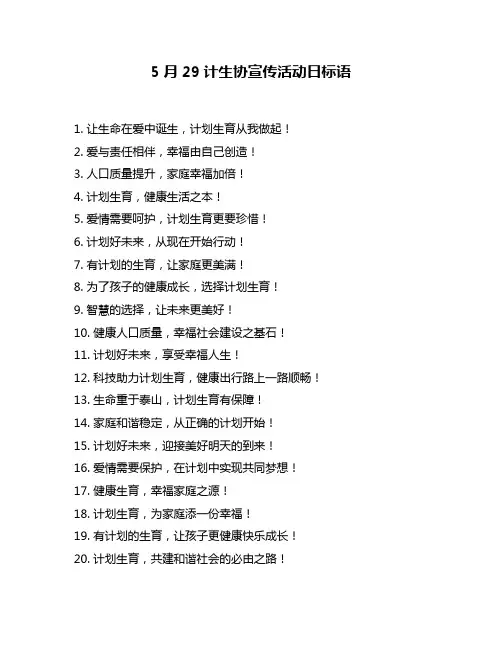 5 月 29 计生协宣传活动日标语

1. 让生命在爱中诞生，计划生育从我做起！

2. 爱与责任相伴，幸福由自己创造！

3. 人口质量提升，家庭幸福加倍！

4. 计划生育，健康生活之本！

5. 爱情需要呵护，计划生育更要珍惜！

6. 计划好未来，从现在开始行动！

7. 有计划的生育，让家庭更美满！

8. 为了孩子的健康成长，选择计划生育！

9. 智慧的选择，让未来更美好！

10. 健康人口质量，幸福社会建设之基石！

11. 计划好未来，享受幸福人生！

12. 科技助力计划生育，健康出行路上一路顺畅！

13. 生命重于泰山，计划生育有保障！

14. 家庭和谐稳定，从正确的计划开始！

15. 计划好未来，迎接美好明天的到来！

16. 爱情需要保护，在计划中实现共同梦想！

17. 健康生育，幸福家庭之源！

18. 计划生育，为家庭添一份幸福！

19. 有计划的生育，让孩子更健康快乐成长！

20. 计划生育，共建和谐社会的必由之路！